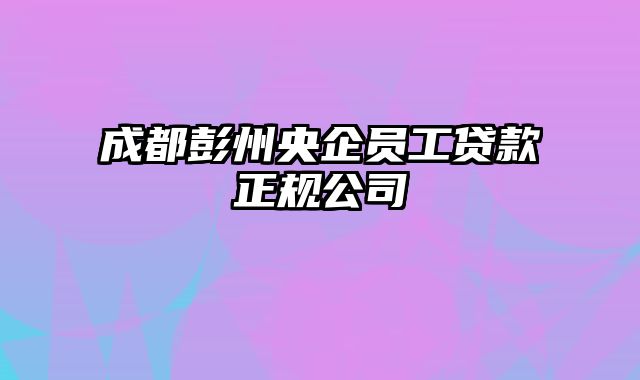 成都彭州央企员工贷款正规公司